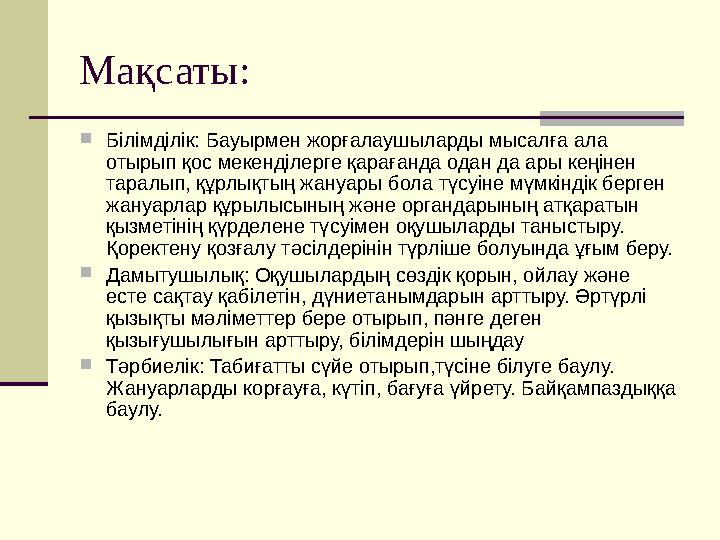 Мақсаты:

Білімділік: Бауырмен жорғалаушыларды мысалға ала отырып қос мекенділерге қарағанда одан да ары кеңінен таралып, құрлықтың жануары бола түсуіне мүмкіндік берген жануарлар құрылысының және органдарының атқаратын қызметінің күрделене түсуімен оқушыларды таныстыру. Қоректену қозғалу тәсілдерінін түрліше болуында ұғым беру.

Дамытушылық: Оқушылардың сөздік қорын, ойлау және есте сақтау қабілетін, дүниетанымдарын арттыру. Әртүрлі қызықты мәліметтер бере отырып, пәнге деген қызығушылығын арттыру, білімдерін шыңдау

Тәрбиелік: Табиғатты сүйе отырып,түсіне білуге баулу. Жануарларды корғауға, күтіп, бағуға үйрету. Байқампаздыққа баулу.